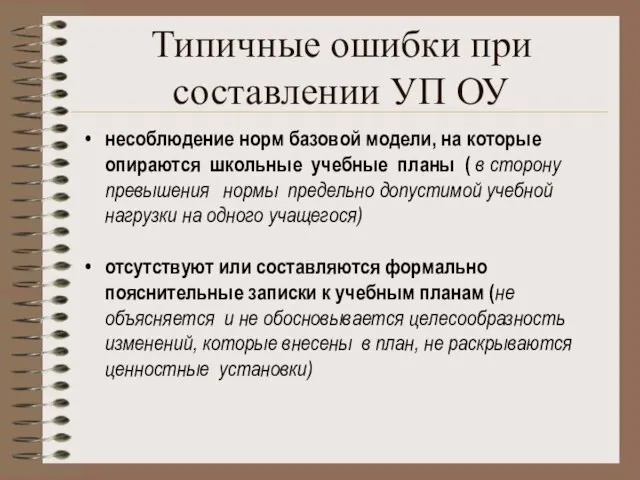 Типичные ошибки при составлении УП ОУ

• несоблюдение норм базовой модели, на которые опираются школьные учебные планы ( в сторону превышения нормы предельно допустимой учебной нагрузки на одного учащегося)

• отсутствуют или составляются формально пояснительные записки к учебным планам (не объясняется и не обосновывается целесообразность изменений, которые внесены в план, не раскрываются ценностные установки)